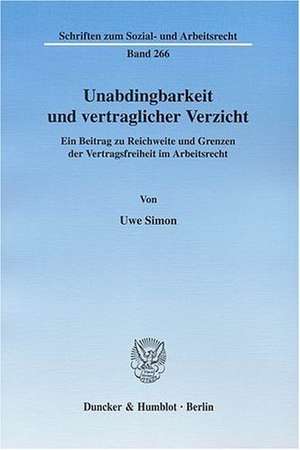 Schriften zum Sozial- und Arbeitsrecht

Band 266

Unabdingbarkeit und vertraglicher Verzicht

Ein Beitrag zu Reichweite und Grenzen der Vertragsfreiheit im Arbeitsrecht

Von

Uwe Simon

Duncker & Humblot · Berlin